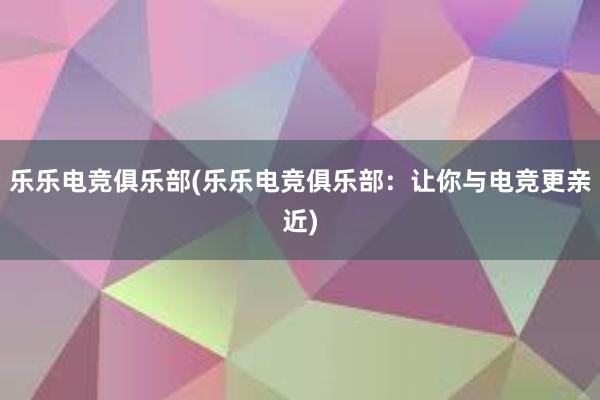 乐乐电竞俱乐部(乐乐电竞俱乐部：让你与电竞更亲近)